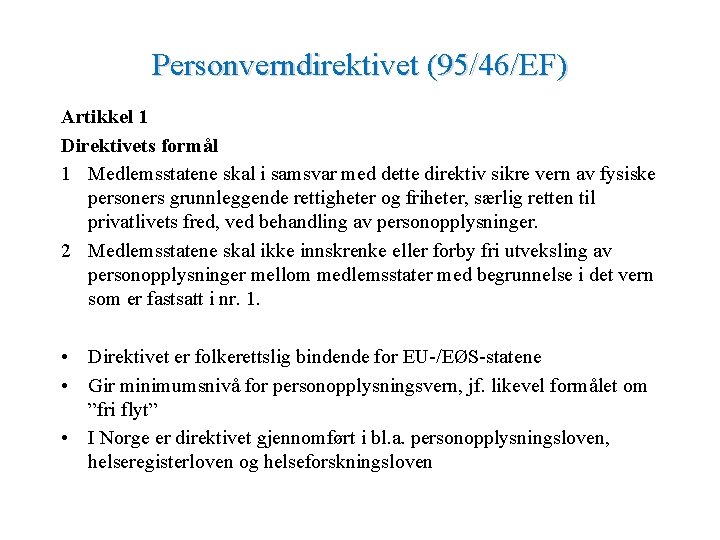 Personverndirektivet (95/46/EF)

Artikkel 1

Direktivets formål

1 Medlemsstatene skal i samsvar med dette direktiv sikre vern av fysiske personers grunnleggende rettigheter og friheter, særlig retten til privatlivets fred, ved behandling av personopplysninger.

2 Medlemsstatene skal ikke innskrenke eller forby fri utveksling av personopplysninger mellom medlemsstater med begrunnelse i det vern som er fastsatt i nr. 1.

• Direktivet er folkerettslig bindende for EU-/EØS-statene

• Gir minimumsnivå for personopplysningsvern, jf. likevel formålet om ”fri flyt”

• I Norge er direktivet gjennomført i bl.a. personopplysningsloven, helseregisterloven og helseforskningsloven